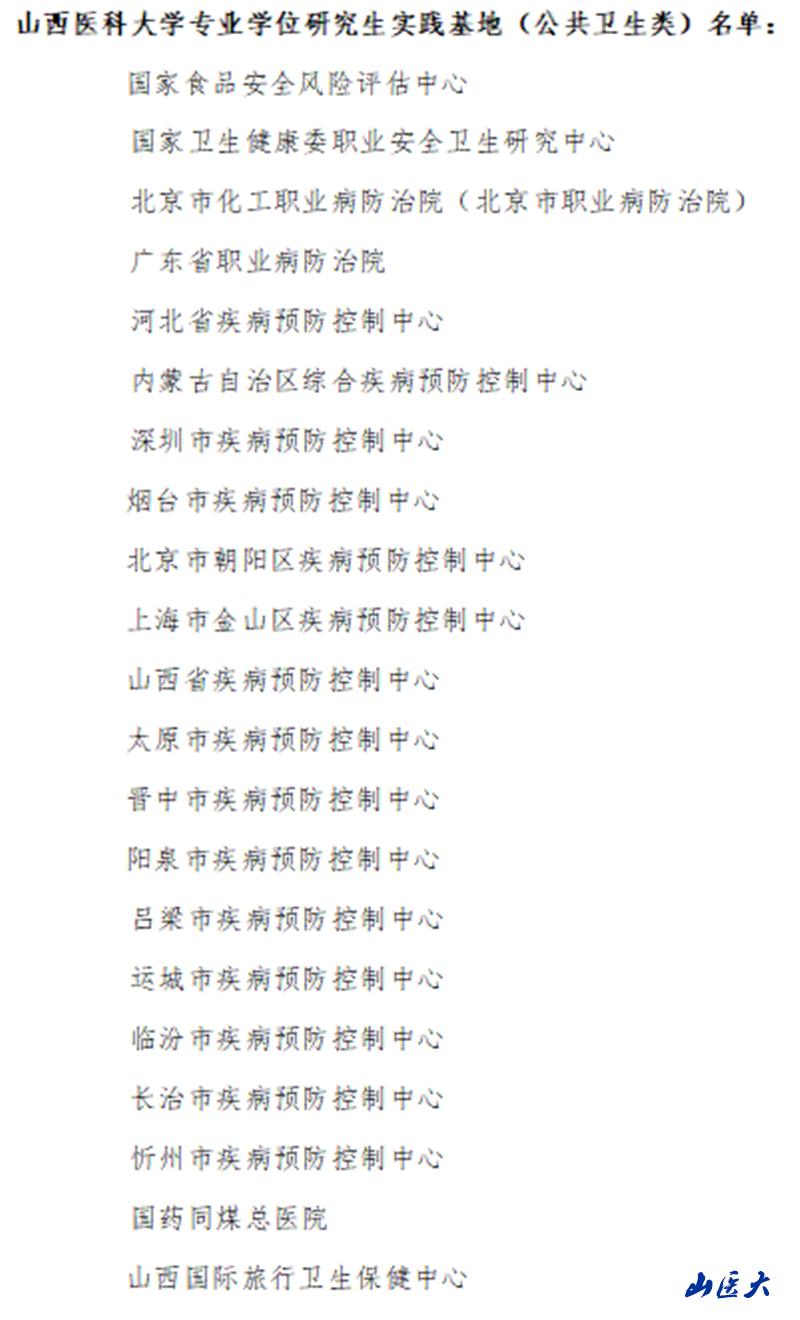 山西医科大学专业学位研究生实践基地（公共卫生类）名单：

国家食品安全风险评估中心

国家卫生健康委职业安全卫生研究中心

北京市化工职业病防治院（北京市职业病防治院）

广东省职业病防治院

河北省疾病预防控制中心

内蒙古自治区综合疾病预防控制中心

深圳市疾病预防控制中心

烟台市疾病预防控制中心

北京市朝阳区疾病预防控制中心

上海市金山区疾病预防控制中心

山西省疾病预防控制中心

太原市疾病预防控制中心

晋中市疾病预防控制中心

阳泉市疾病预防控制中心

吕梁市疾病预防控制中心

运城市疾病预防控制中心

临汾市疾病预防控制中心

长治市疾病预防控制中心

忻州市疾病预防控制中心

国药同煤总医院

山西国际旅行卫生保健中心

山医大